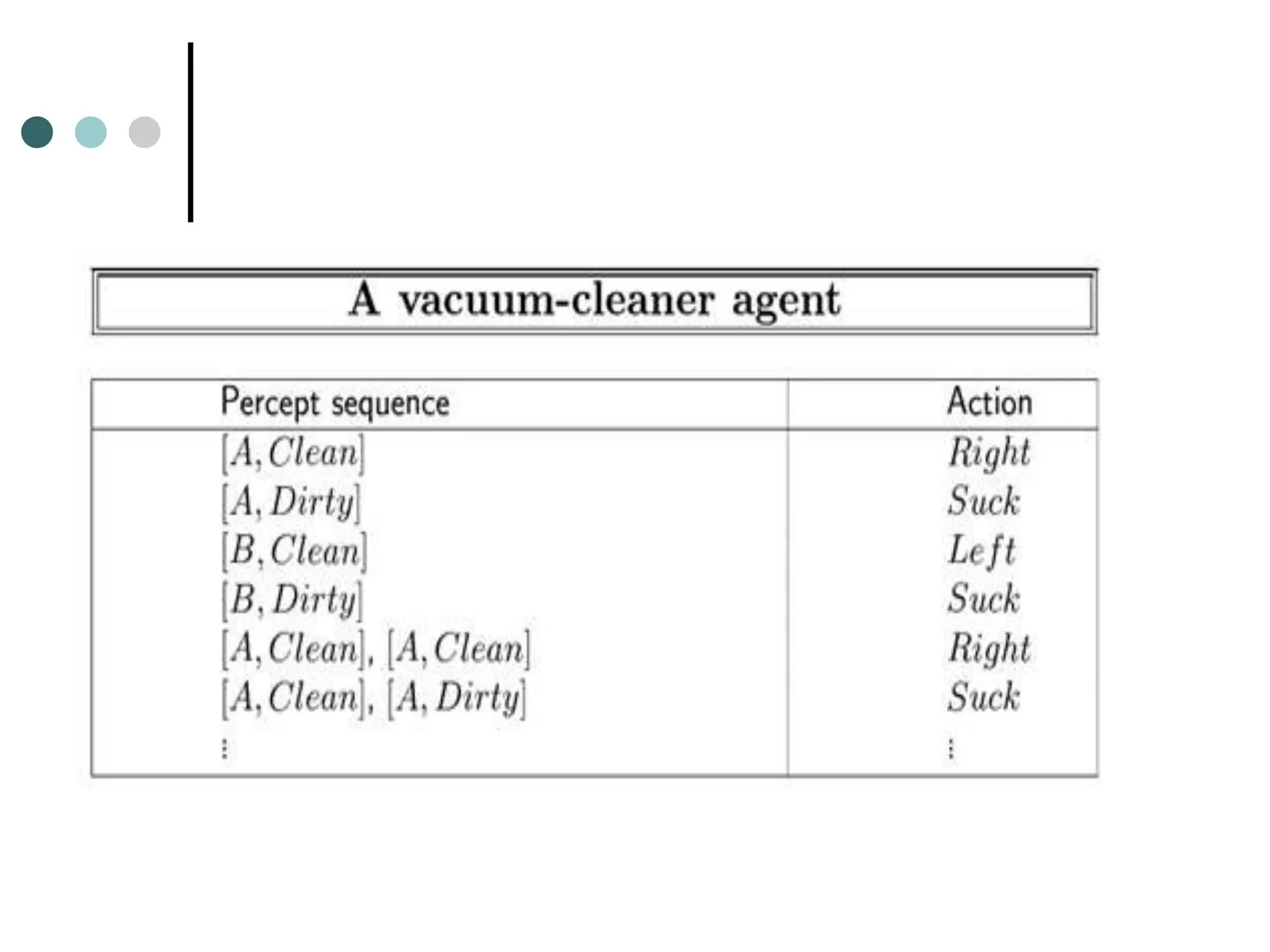 A vacuum-cleaner agent

| Percept sequence | Action |
|---|---|
| $[A, Clean]$ | $Right$ |
| $[A, Dirty]$ | $Suck$ |
| $[B, Clean]$ | $Left$ |
| $[B, Dirty]$ | $Suck$ |
| $[A, Clean], [A, Clean]$ | $Right$ |
| $[A, Clean], [A, Dirty]$ | $Suck$ |
| $\vdots$ | $\vdots$ |